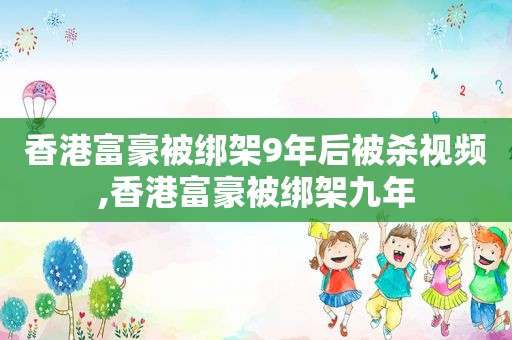 1 2 ?
B

香港富豪被绑架9年后被杀视频,香港富豪被绑架九年